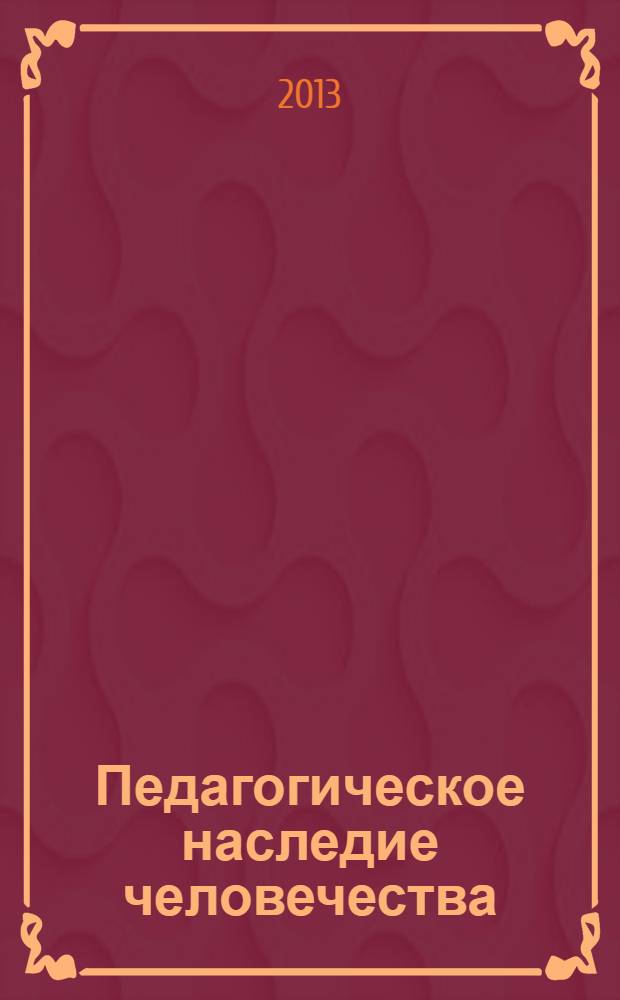 2013

Педагогическое наследие человечества